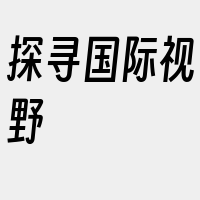 探寻国际视野